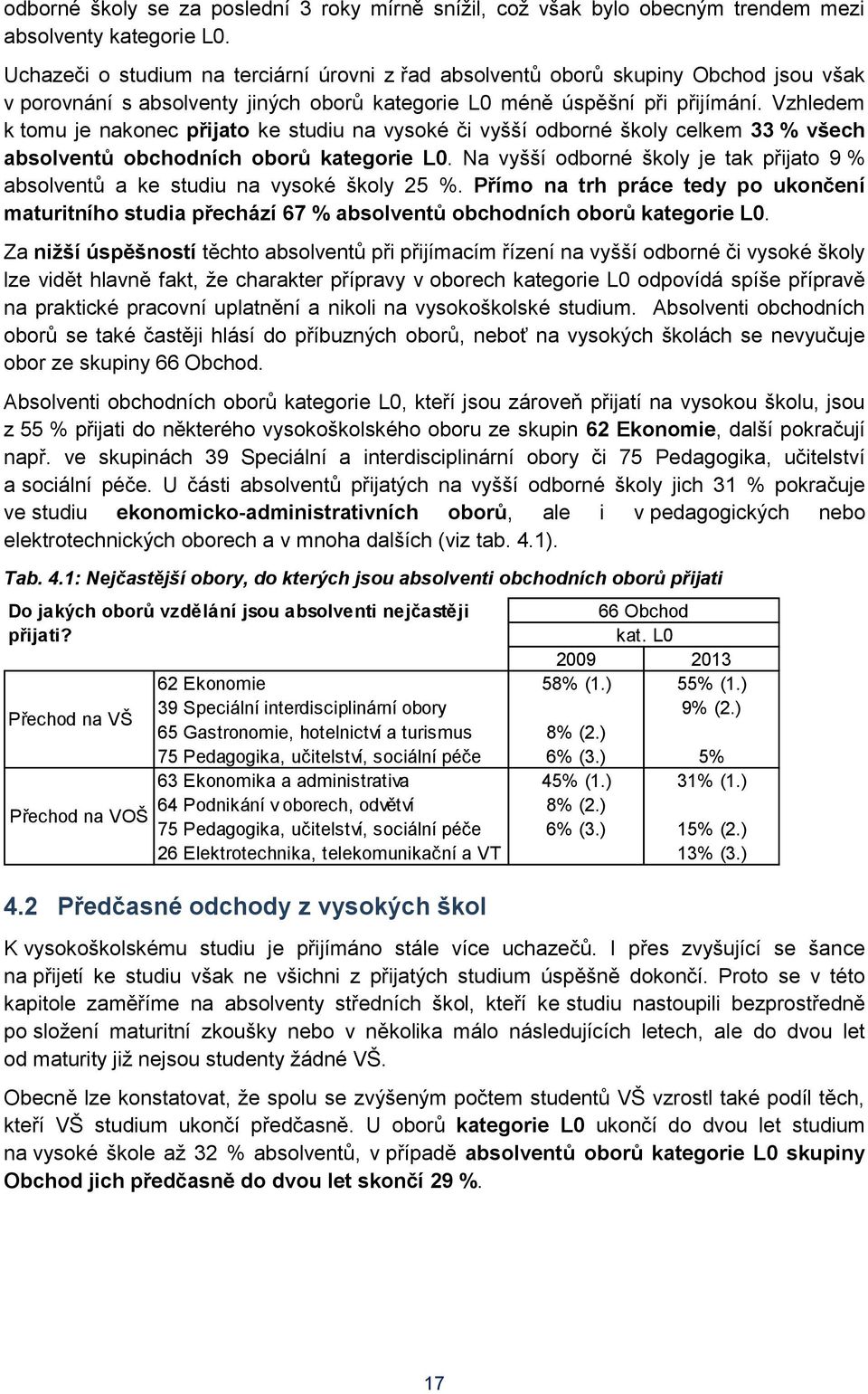 odborné školy se za poslední 3 roky mírně snížil, což však bylo obecným trendem mezi absolventy kategorie L0.

Uchazeči o studium na terciární úrovni z řad absolventů oborů skupiny Obchod jsou však v porovnání s absolventy jiných oborů kategorie L0 méně úspěšní při přijímání. Vzhledem k tomu je nakonec přijato ke studiu na vysoké či vyšší odborné školy celkem 33 % všech absolventů obchodních oborů kategorie L0. Na vyšší odborné školy je tak přijato 9 % absolventů a ke studiu na vysoké školy 25 %. Přímo na trh práce tedy po ukončení maturitního studia přechází 67 % absolventů obchodních oborů kategorie L0.

Za nižší úspěšností těchto absolventů při přijímacím řízení na vyšší odborné či vysoké školy lze vidět hlavně fakt, že charakter přípravy v oborech kategorie L0 odpovídá spíše přípravě na praktické pracovní uplatnění a nikoli na vysokoškolské studium. Absolventi obchodních oborů se také častěji hlásí do příbuzných oborů, neboť na vysokých školách se nevyučuje obor ze skupiny 66 Obchod.

Absolventi obchodních oborů kategorie L0, kteří jsou zároveň přijatí na vysokou školu, jsou z 55 % přijati do některého vysokoškolského oboru ze skupin 62 Ekonomie, další pokračují např. ve skupinách 39 Speciální a interdisciplinární obory či 75 Pedagogika, učitelství a sociální péče. U části absolventů přijatých na vyšší odborné školy jich 31 % pokračuje ve studiu ekonomicko-administrativních oborů, ale i v pedagogických nebo elektrotechnických oborech a v mnoha dalších (viz tab. 4.1).

Tab. 4.1: Nejčastější obory, do kterých jsou absolventi obchodních oborů přijati

| Do jakých oborů vzdělání jsou absolventi nejčastěji přijati? | | 66 Obchod kat. L0 | |
|---|---|---|---|
| | | 2009 | 2013 |
| Přechod na VŠ | 62 Ekonomie | 58% (1.) | 55% (1.) |
| | 39 Speciální interdisciplinární obory | | 9% (2.) |
| | 65 Gastronomie, hotelnictví a turismus | 8% (2.) | |
| | 75 Pedagogika, učitelství, sociální péče | 6% (3.) | 5% |
| Přechod na VOŠ | 63 Ekonomika a administrativa | 45% (1.) | 31% (1.) |
| | 64 Podnikání v oborech, odvětví | 8% (2.) | |
| | 75 Pedagogika, učitelství, sociální péče | 6% (3.) | 15% (2.) |
| | 26 Elektrotechnika, telekomunikační a VT | | 13% (3.) |

4.2 Předčasné odchody z vysokých škol

K vysokoškolskému studiu je přijímáno stále více uchazečů. I přes zvyšující se šance na přijetí ke studiu však ne všichni z přijatých studium úspěšně dokončí. Proto se v této kapitole zaměříme na absolventy středních škol, kteří ke studiu nastoupili bezprostředně po složení maturitní zkoušky nebo v několika málo následujících letech, ale do dvou let od maturity již nejsou studenty žádné VŠ.

Obecně lze konstatovat, že spolu se zvýšeným počtem studentů VŠ vzrostl také podíl těch, kteří VŠ studium ukončí předčasně. U oborů kategorie L0 ukončí do dvou let studium na vysoké škole až 32 % absolventů, v případě absolventů oborů kategorie L0 skupiny Obchod jich předčasně do dvou let skončí 29 %.

17